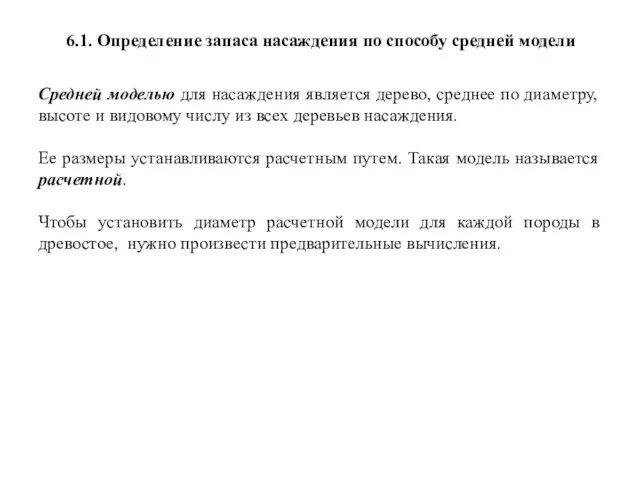 6.1. Определение запаса насаждения по способу средней модели

Средней моделью для насаждения является дерево, среднее по диаметру, высоте и видовому числу из всех деревьев насаждения.

Ее размеры устанавливаются расчетным путем. Такая модель называется расчетной.

Чтобы установить диаметр расчетной модели для каждой породы в древостое, нужно произвести предварительные вычисления.